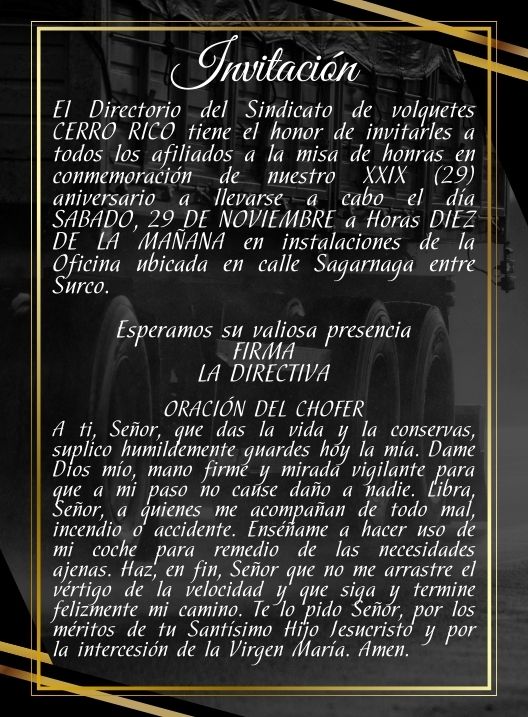 Invitación

El Directorio del Sindicato de volquetes CERRO RICO tiene el honor de invitarles a todos los afiliados a la misa de honras en conmemoración de nuestro XXIX (29) aniversario a llevarse a cabo el día SABADO, 29 DE NOVIEMBRE a Horas DIEZ DE LA MAÑANA en instalaciones de la Oficina ubicada en calle Sagarnaga entre Surco.

Esperamos su valiosa presencia
FIRMA
LA DIRECTIVA

ORACIÓN DEL CHOFER
A ti, Señor, que das la vida y la conservas, suplico humildemente guardes hoy la mía. Dame Dios mío, mano firme y mirada vigilante para que a mi paso no cause daño a nadie. Libra, Señor, a quienes me acompañan de todo mal, incendio o accidente. Enséñame a hacer uso de mi coche para remedio de las necesidades ajenas. Haz, en fin, Señor que no me arrastre el vértigo de la velocidad y que siga y termine felizmente mi camino. Te lo pido Señor, por los méritos de tu Santísimo Hijo Jesucristo y por la intercesión de la Virgen María. Amen.